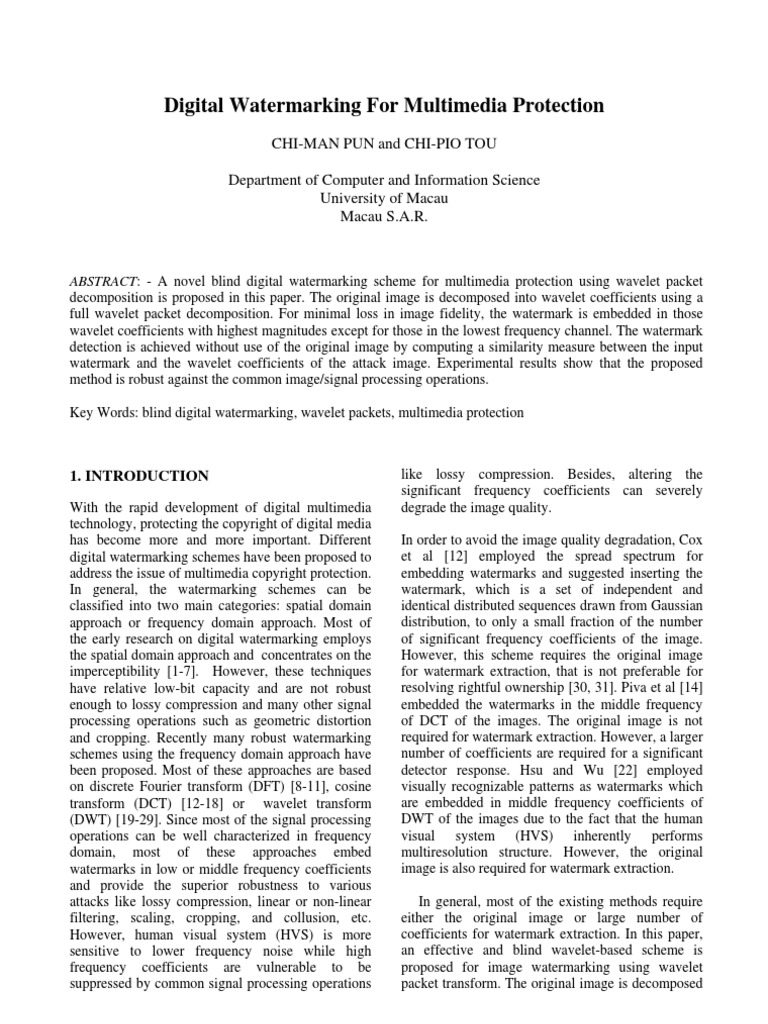 Digital Watermarking For Multimedia Protection

CHI-MAN PUN and CHI-PIO TOU

Department of Computer and Information Science
University of Macau
Macau S.A.R.

ABSTRACT: - A novel blind digital watermarking scheme for multimedia protection using wavelet packet decomposition is proposed in this paper. The original image is decomposed into wavelet coefficients using a full wavelet packet decomposition. For minimal loss in image fidelity, the watermark is embedded in those wavelet coefficients with highest magnitudes except for those in the lowest frequency channel. The watermark detection is achieved without use of the original image by computing a similarity measure between the input watermark and the wavelet coefficients of the attack image. Experimental results show that the proposed method is robust against the common image/signal processing operations.

Key Words: blind digital watermarking, wavelet packets, multimedia protection

1. INTRODUCTION

With the rapid development of digital multimedia technology, protecting the copyright of digital media has become more and more important. Different digital watermarking schemes have been proposed to address the issue of multimedia copyright protection. In general, the watermarking schemes can be classified into two main categories: spatial domain approach or frequency domain approach. Most of the early research on digital watermarking employs the spatial domain approach and concentrates on the imperceptibility [1-7]. However, these techniques have relative low-bit capacity and are not robust enough to lossy compression and many other signal processing operations such as geometric distortion and cropping. Recently many robust watermarking schemes using the frequency domain approach have been proposed. Most of these approaches are based on discrete Fourier transform (DFT) [8-11], cosine transform (DCT) [12-18] or wavelet transform (DWT) [19-29]. Since most of the signal processing operations can be well characterized in frequency domain, most of these approaches embed watermarks in low or middle frequency coefficients and provide the superior robustness to various attacks like lossy compression, linear or non-linear filtering, scaling, cropping, and collusion, etc. However, human visual system (HVS) is more sensitive to lower frequency noise while high frequency coefficients are vulnerable to be suppressed by common signal processing operations like lossy compression. Besides, altering the significant frequency coefficients can severely degrade the image quality.

In order to avoid the image quality degradation, Cox et al [12] employed the spread spectrum for embedding watermarks and suggested inserting the watermark, which is a set of independent and identical distributed sequences drawn from Gaussian distribution, to only a small fraction of the number of significant frequency coefficients of the image. However, this scheme requires the original image for watermark extraction, that is not preferable for resolving rightful ownership [30, 31]. Piva et al [14] embedded the watermarks in the middle frequency of DCT of the images. The original image is not required for watermark extraction. However, a larger number of coefficients are required for a significant detector response. Hsu and Wu [22] employed visually recognizable patterns as watermarks which are embedded in middle frequency coefficients of DWT of the images due to the fact that the human visual system (HVS) inherently performs multiresolution structure. However, the original image is also required for watermark extraction.

In general, most of the existing methods require either the original image or large number of coefficients for watermark extraction. In this paper, an effective and blind wavelet-based scheme is proposed for image watermarking using wavelet packet transform. The original image is decomposed